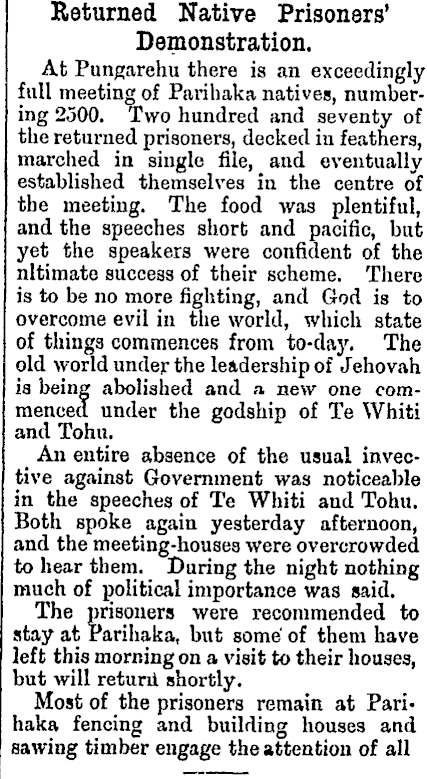 Returned Native Prisoners' Demonstration.

At Pungarehu there is an exceedingly full meeting of Parihaka natives, numbering 2500. Two hundred and seventy of the returned prisoners, decked in feathers, marched in single file, and eventually established themselves in the centre of the meeting. The food was plentiful, and the speeches short and pacific, but yet the speakers were confident of the nltimate success of their scheme. There is to be no more fighting, and God is to overcome evil in the world, which state of things commences from to-day. The old world under the leadership of Jehovah is being abolished and a new one commenced under the godship of Te Whiti and Tohu.

An entire absence of the usual invective against Government was noticeable in the speeches of Te Whiti and Tohu. Both spoke again yesterday afternoon, and the meeting-houses were overcrowded to hear them. During the night nothing much of political importance was said.

The prisoners were recommended to stay at Parihaka, but some of them have left this morning on a visit to their houses, but will return shortly.

Most of the prisoners remain at Parihaka fencing and building houses and sawing timber engage the attention of all